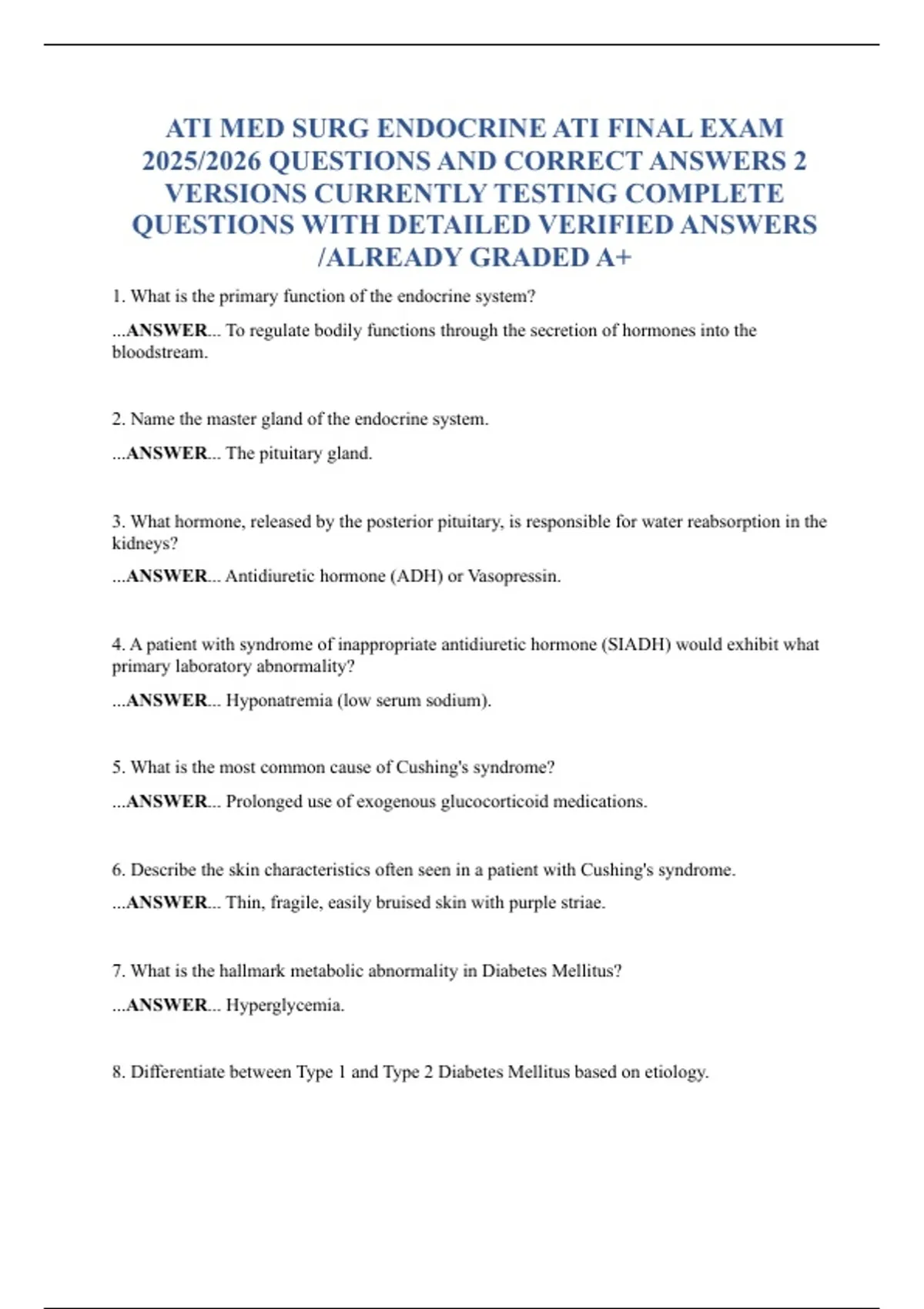 ATI MED SURG ENDOCRINE ATI FINAL EXAM 2025/2026 QUESTIONS AND CORRECT ANSWERS 2 VERSIONS CURRENTLY TESTING COMPLETE QUESTIONS WITH DETAILED VERIFIED ANSWERS /ALREADY GRADED A+

1. What is the primary function of the endocrine system?

...ANSWER... To regulate bodily functions through the secretion of hormones into the bloodstream.

2. Name the master gland of the endocrine system.

...ANSWER... The pituitary gland.

3. What hormone, released by the posterior pituitary, is responsible for water reabsorption in the kidneys?

...ANSWER... Antidiuretic hormone (ADH) or Vasopressin.

4. A patient with syndrome of inappropriate antidiuretic hormone (SIADH) would exhibit what primary laboratory abnormality?

...ANSWER... Hyponatremia (low serum sodium).

5. What is the most common cause of Cushing's syndrome?

...ANSWER... Prolonged use of exogenous glucocorticoid medications.

6. Describe the skin characteristics often seen in a patient with Cushing's syndrome.

...ANSWER... Thin, fragile, easily bruised skin with purple striae.

7. What is the hallmark metabolic abnormality in Diabetes Mellitus?

...ANSWER... Hyperglycemia.

8. Differentiate between Type 1 and Type 2 Diabetes Mellitus based on etiology.